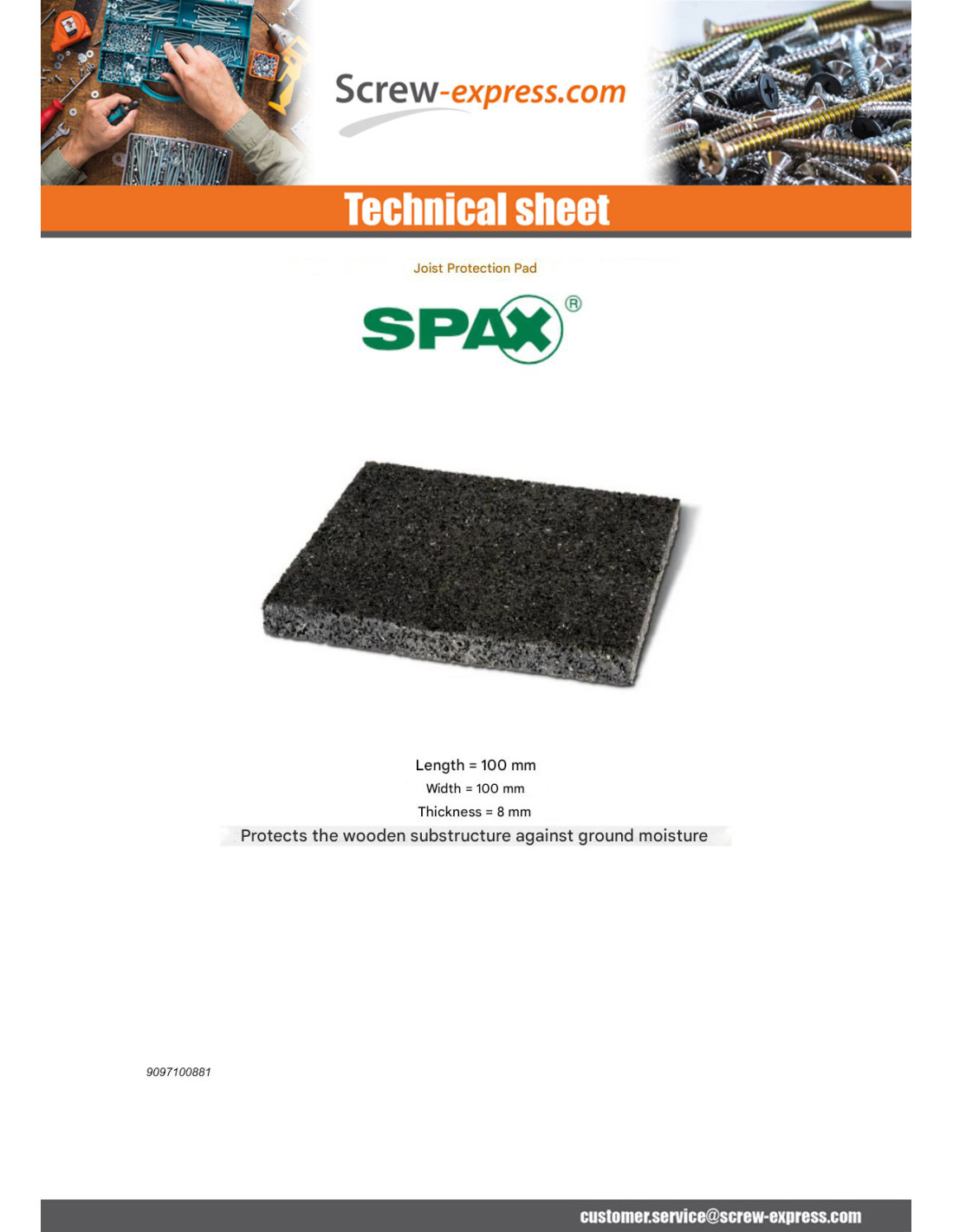 Screw-express.com

Technical sheet

Joist Protection Pad

SPAX®

Length = 100 mm
Width = 100 mm
Thickness = 8 mm
Protects the wooden substructure against ground moisture

9097100881

customer.service@screw-express.com